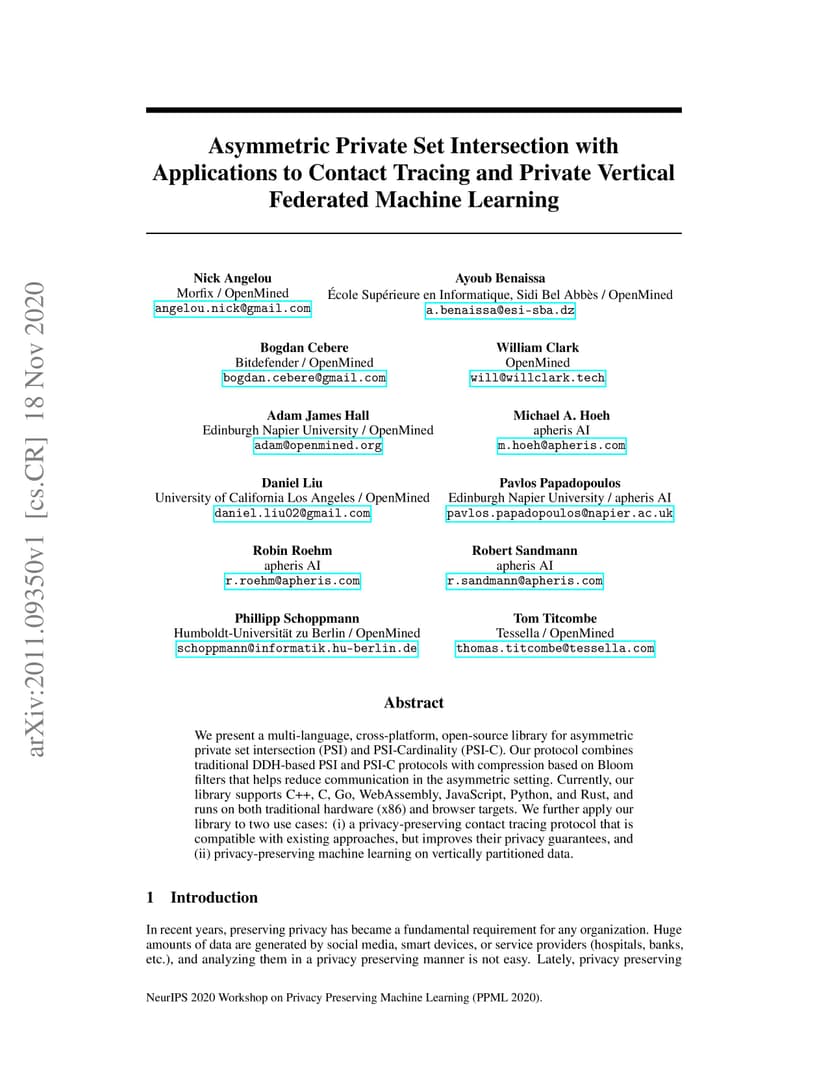 arXiv:2011.09350v1 [cs.CR] 18 Nov 2020

Asymmetric Private Set Intersection with Applications to Contact Tracing and Private Vertical Federated Machine Learning

Nick Angelou
Morfix / OpenMined
angelou.nick@gmail.com

Ayoub Benaissa
École Supérieure en Informatique, Sidi Bel Abbès / OpenMined
a.benaissa@esi-sba.dz

Bogdan Cebere
Bitdefender / OpenMined
bogdan.cebere@gmail.com

William Clark
OpenMined
will@willclark.tech

Adam James Hall
Edinburgh Napier University / OpenMined
adam@openmined.org

Michael A. Hoeh
apheris AI
m.hoeh@apheris.com

Daniel Liu
University of California Los Angeles / OpenMined
daniel.liu02@gmail.com

Pavlos Papadopoulos
Edinburgh Napier University / apheris AI
pavlos.papadopoulos@napier.ac.uk

Robin Roehm
apheris AI
r.roehm@apheris.com

Robert Sandmann
apheris AI
r.sandmann@apheris.com

Phillipp Schoppmann
Humboldt-Universität zu Berlin / OpenMined
schoppmann@informatik.hu-berlin.de

Tom Titcombe
Tessella / OpenMined
thomas.titcombe@tessella.com

Abstract

We present a multi-language, cross-platform, open-source library for asymmetric private set intersection (PSI) and PSI-Cardinality (PSI-C). Our protocol combines traditional DDH-based PSI and PSI-C protocols with compression based on Bloom filters that helps reduce communication in the asymmetric setting. Currently, our library supports C++, C, Go, WebAssembly, JavaScript, Python, and Rust, and runs on both traditional hardware (x86) and browser targets. We further apply our library to two use cases: (i) a privacy-preserving contact tracing protocol that is compatible with existing approaches, but improves their privacy guarantees, and (ii) privacy-preserving machine learning on vertically partitioned data.

1 Introduction

In recent years, preserving privacy has became a fundamental requirement for any organization. Huge amounts of data are generated by social media, smart devices, or service providers (hospitals, banks, etc.), and analyzing them in a privacy preserving manner is not easy. Lately, privacy preserving

NeurIPS 2020 Workshop on Privacy Preserving Machine Learning (PPML 2020).